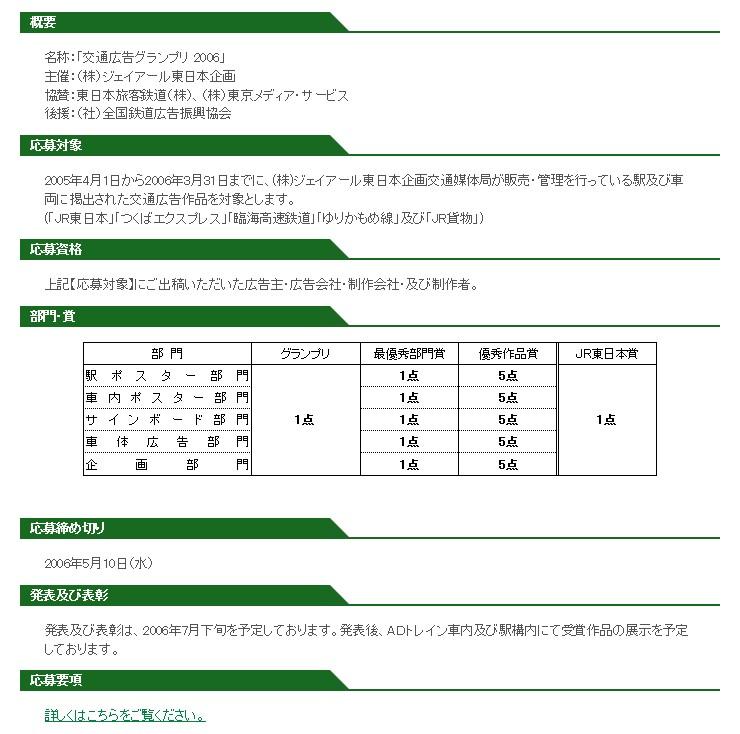 概要

名称:「交通広告グランプリ 2006」
主催:(株)ジェイアール東日本企画
協賛:東日本旅客鉄道(株)、(株)東京メディア・サービス
後援:(社)全国鉄道広告振興協会

応募対象

2005年4月1日から2006年3月31日までに、(株)ジェイアール東日本企画交通媒体局が販売・管理を行っている駅及び車両に掲出された交通広告作品を対象とします。
(「JR東日本」「つくばエクスプレス」「臨海高速鉄道」「ゆりかもめ線」及び「JR貨物」)

応募資格

上記【応募対象】にご出稿いただいた広告主・広告会社・制作会社・及び制作者。

部門・賞

| 部門 | グランプリ | 最優秀部門賞 | 優秀作品賞 | JR東日本賞 |
|---|---|---|---|---|
| 駅ポスター部門 | 1点 | 1点 | 5点 | 1点 |
| 車内ポスター部門 | | 1点 | 5点 | |
| サインボード部門 | | 1点 | 5点 | |
| 車体広告部門 | | 1点 | 5点 | |
| 企画部門 | | 1点 | 5点 | |

応募締め切り

2006年5月10日(水)

発表及び表彰

発表及び表彰は、2006年7月下旬を予定しております。発表後、ADトレイン車内及び駅構内にて受賞作品の展示を予定しております。

応募要項

詳しくはこちらをご覧ください。